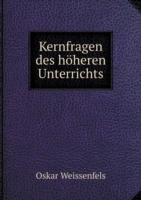 Kernfragen des höheren Unterrichts

Oskar Weissenfels